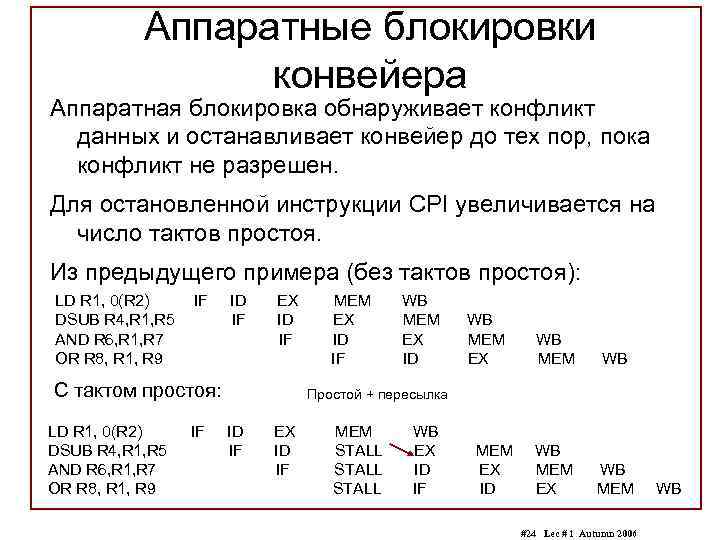 Аппаратные блокировки конвейера

Аппаратная блокировка обнаруживает конфликт данных и останавливает конвейер до тех пор, пока конфликт не разрешен.

Для остановленной инструкции CPI увеличивается на число тактов простоя.

Из предыдущего примера (без тактов простоя):

| LD R1, 0(R2) | IF | ID | EX | MEM | WB | | | |
|---|---|---|---|---|---|---|---|---|
| DSUB R4,R1,R5 | | IF | ID | EX | MEM | WB | | |
| AND R6,R1,R7 | | | IF | ID | EX | MEM | WB | |
| OR R8, R1, R9 | | | | IF | ID | EX | MEM | WB |

С тактом простоя:

Простой + пересылка

| LD R1, 0(R2) | IF | ID | EX | MEM | WB | | | | |
|---|---|---|---|---|---|---|---|---|---|
| DSUB R4,R1,R5 | | IF | ID | STALL | EX | MEM | WB | | |
| AND R6,R1,R7 | | | IF | STALL | ID | EX | MEM | WB | |
| OR R8, R1, R9 | | | | STALL | IF | ID | EX | MEM | WB |

#24 Lec # 1 Autumn 2006